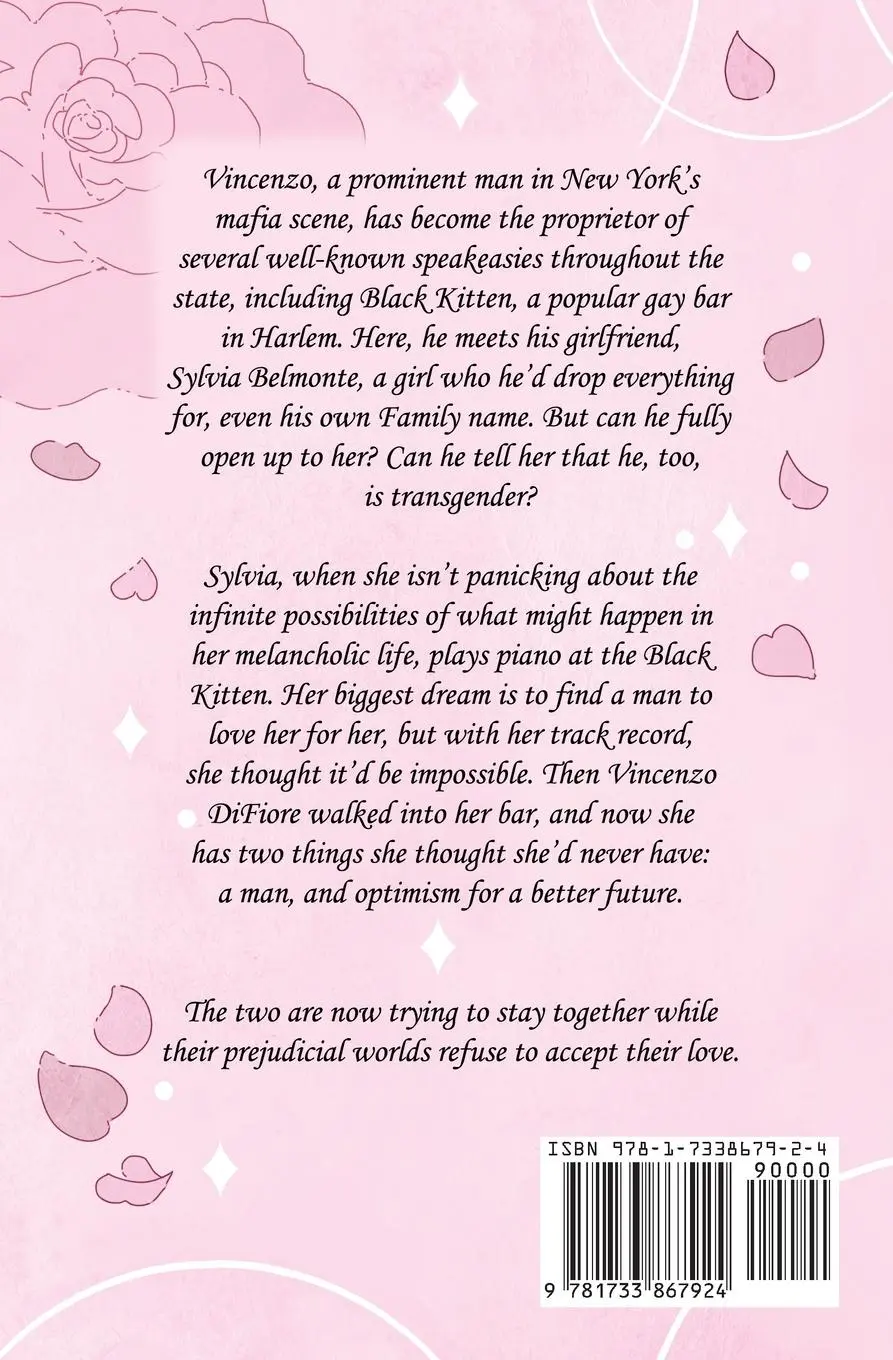 Vincenzo, a prominent man in New York's mafia scene, has become the proprietor of several well-known speakeasies throughout the state, including Black Kitten, a popular gay bar in Harlem. Here, he meets his girlfriend, Sylvia Belmonte, a girl who he'd drop everything for, even his own Family name. But can he fully open up to her? Can he tell her that he, too, is transgender?

Sylvia, when she isn't panicking about the infinite possibilities of what might happen in her melancholic life, plays piano at the Black Kitten. Her biggest dream is to find a man to love her for her, but with her track record, she thought it'd be impossible. Then Vincenzo DiFiore walked into her bar, and now she has two things she thought she'd never have: a man, and optimism for a better future.

The two are now trying to stay together while their prejudicial worlds refuse to accept their love.

ISBN 978-1-7338679-2-4

90000

9 781733 867924